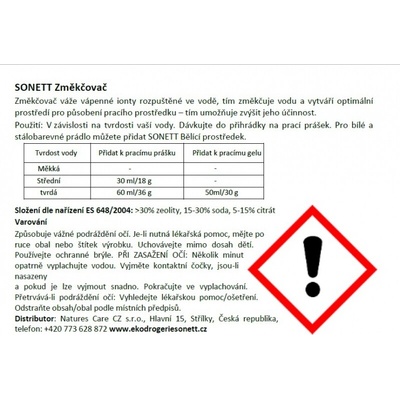 SONETT Změkčovač

Změkčovač váže vápenné ionty rozpuštěné ve vodě, tím změkčuje vodu a vytváří optimální prostředí pro působení pracího prostředku – tím umožňuje zvýšit jeho účinnost.

Použití: V závislosti na tvrdosti vaší vody. Dávkujte do přihrádky na prací prášek. Pro bílé a stálobarevné prádlo můžete přidat SONETT Bělící prostředek.

| Tvrdost vody | Přidat k pracímu prášku | Přidat k pracímu gelu |
|---|---|---|
| Měkká | - | - |
| Střední | 30 ml/18 g | - |
| tvrdá | 60 ml/36 g | 50ml/30 g |

Složení dle nařízení ES 648/2004: >30% zeolity, 15-30% soda, 5-15% citrát

Varování

Způsobuje vážné podráždění očí. Je-li nutná lékařská pomoc, mějte po ruce obal nebo štítek výrobku. Uchovávejte mimo dosah dětí. Používejte ochranné brýle. PŘI ZASAŽENÍ OČÍ: Několik minut opatrně vyplachujte vodou. Vyjměte kontaktní čočky, jsou-li nasazeny

a pokud je lze vyjmout snadno. Pokračujte ve vyplachování. Přetrvává-li podráždění očí: Vyhledejte lékařskou pomoc/ošetření. Odstraňte obsah/obal podle místních předpisů.

Distributor: Natures Care CZ s.r.o., Hlavní 15, Střílky, Česká republika, telefon: +420 773 628 872 www.ekodrogeriesonett.cz